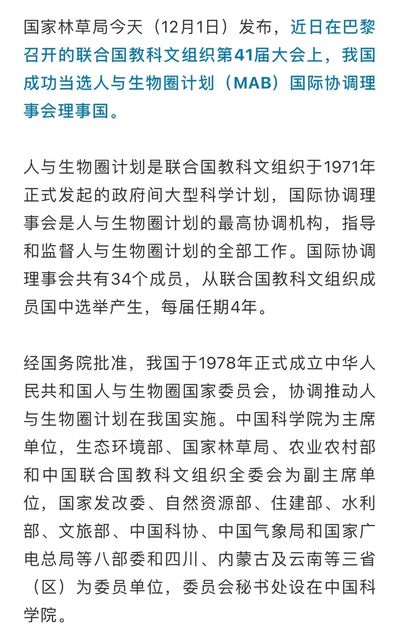 国家林草局今天（12月1日）发布，近日在巴黎召开的联合国教科文组织第41届大会上，我国成功当选人与生物圈计划（MAB）国际协调理事会理事国。

人与生物圈计划是联合国教科文组织于1971年正式发起的政府间大型科学计划，国际协调理事会是人与生物圈计划的最高协调机构，指导和监督人与生物圈计划的全部工作。国际协调理事会共有34个成员，从联合国教科文组织成员国中选举产生，每届任期4年。

经国务院批准，我国于1978年正式成立中华人民共和国人与生物圈国家委员会，协调推动人与生物圈计划在我国实施。中国科学院为主席单位，生态环境部、国家林草局、农业农村部和中国联合国教科文组织全委会为副主席单位，国家发改委、自然资源部、住建部、水利部、文旅部、中国科协、中国气象局和国家广电总局等八部委和四川、内蒙古及云南等三省（区）为委员单位，委员会秘书处设在中国科学院。